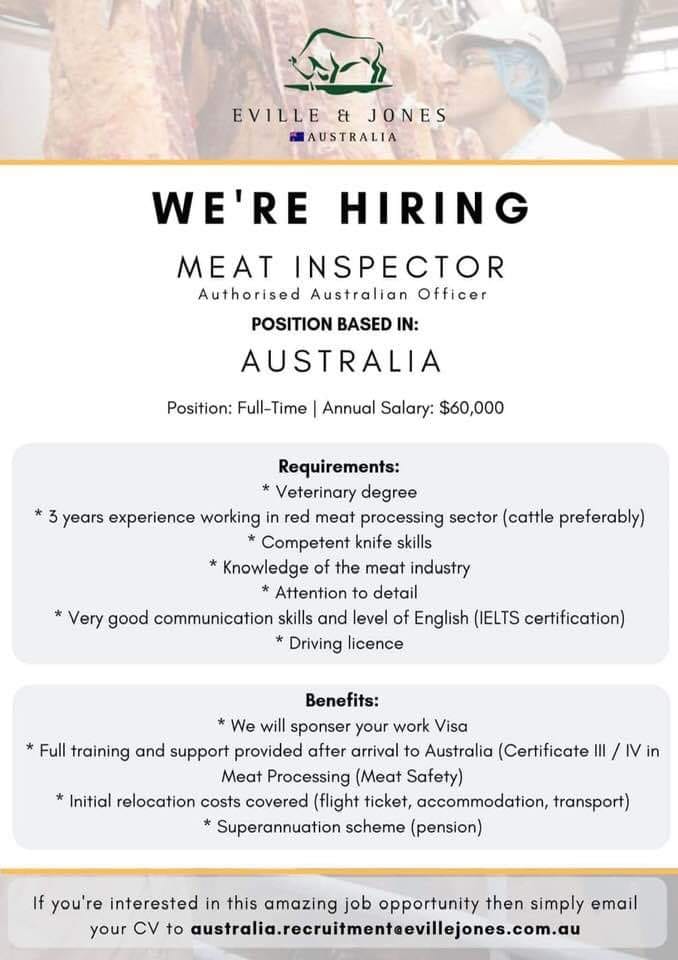 EVILLE & JONES
AUSTRALIA

WE'RE HIRING

MEAT INSPECTOR
Authorised Australian Officer

POSITION BASED IN:

AUSTRALIA

Position: Full-Time | Annual Salary: $60,000

Requirements:
* Veterinary degree
* 3 years experience working in red meat processing sector (cattle preferably)
* Competent knife skills
* Knowledge of the meat industry
* Attention to detail
* Very good communication skills and level of English (IELTS certification)
* Driving licence

Benefits:
* We will sponser your work Visa
* Full training and support provided after arrival to Australia (Certificate III / IV in Meat Processing (Meat Safety)
* Initial relocation costs covered (flight ticket, accommodation, transport)
* Superannuation scheme (pension)

If you're interested in this amazing job opportunity then simply email your CV to australia.recruitment@evillejones.com.au